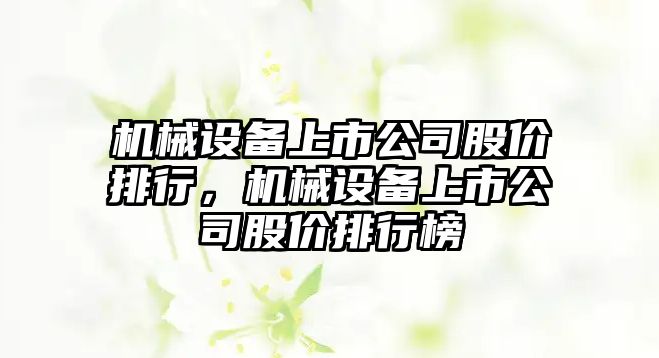 机械设备上市公司股价排行，机械设备上市公司股价排行榜